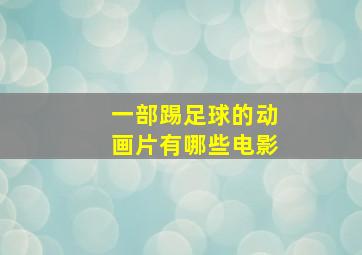 一部踢足球的动画片有哪些电影